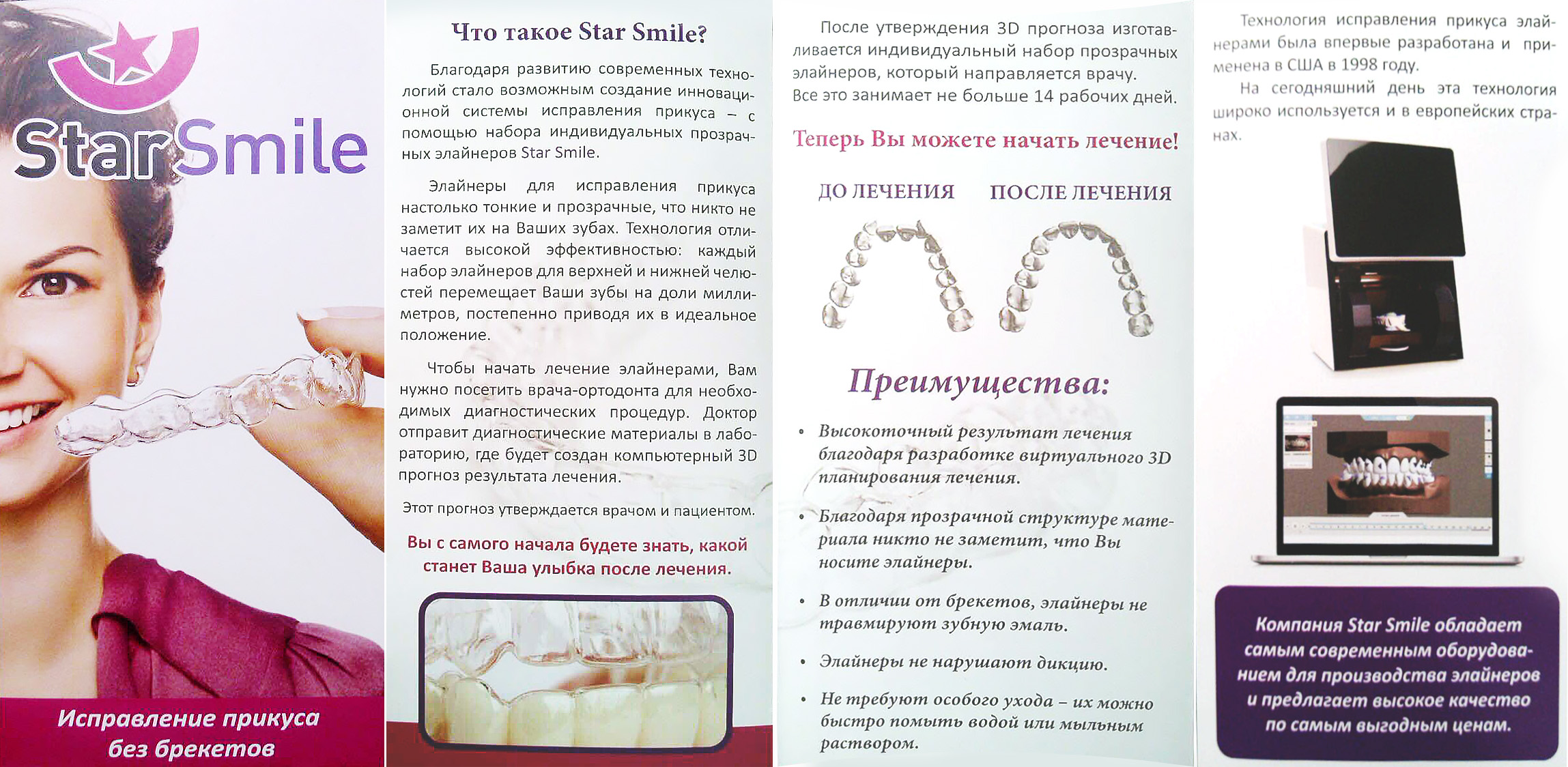 StarSmile

Исправление прикуса без брекетов

Что такое Star Smile?

Благодаря развитию современных технологий стало возможным создание инновационной системы исправления прикуса – с помощью набора индивидуальных прозрачных элайнеров Star Smile.

Элайнеры для исправления прикуса настолько тонкие и прозрачные, что никто не заметит их на Ваших зубах. Технология отличается высокой эффективностью: каждый набор элайнеров для верхней и нижней челюстей перемещает Ваши зубы на доли миллиметров, постепенно приводя их в идеальное положение.

Чтобы начать лечение элайнерами, Вам нужно посетить врача-ортодонта для необходимых диагностических процедур. Доктор отправит диагностические материалы в лабораторию, где будет создан компьютерный 3D прогноз результата лечения.

Этот прогноз утверждается врачом и пациентом.

Вы с самого начала будете знать, какой станет Ваша улыбка после лечения.

После утверждения 3D прогноза изготавливается индивидуальный набор прозрачных элайнеров, который направляется врачу. Все это занимает не больше 14 рабочих дней.

Теперь Вы можете начать лечение!

ДО ЛЕЧЕНИЯ

ПОСЛЕ ЛЕЧЕНИЯ

Преимущества:

• Высокоточный результат лечения благодаря разработке виртуального 3D планирования лечения.

• Благодаря прозрачной структуре материала никто не заметит, что Вы носите элайнеры.

• В отличии от брекетов, элайнеры не травмируют зубную эмаль.

• Элайнеры не нарушают дикцию.

• Не требуют особого ухода – их можно быстро помыть водой или мыльным раствором.

Технология исправления прикуса элайнерами была впервые разработана и применена в США в 1998 году.

На сегодняшний день эта технология широко используется и в европейских странах.

Компания Star Smile обладает самым современным оборудованием для производства элайнеров и предлагает высокое качество по самым выгодным ценам.